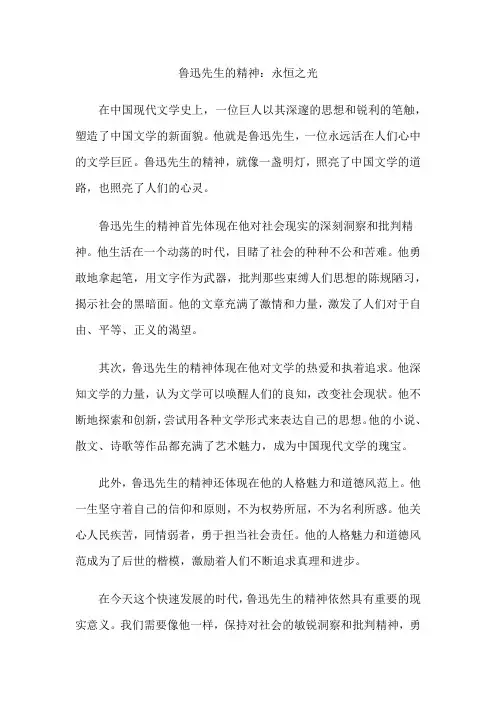 鲁迅先生的精神：永恒之光

在中国现代文学史上，一位巨人以其深邃的思想和锐利的笔触，塑造了中国文学的新面貌。他就是鲁迅先生，一位永远活在人们心中的文学巨匠。鲁迅先生的精神，就像一盏明灯，照亮了中国文学的道路，也照亮了人们的心灵。

鲁迅先生的精神首先体现在他对社会现实的深刻洞察和批判精神。他生活在一个动荡的时代，目睹了社会的种种不公和苦难。他勇敢地拿起笔，用文字作为武器，批判那些束缚人们思想的陈规陋习，揭示社会的黑暗面。他的文章充满了激情和力量，激发了人们对于自由、平等、正义的渴望。

其次，鲁迅先生的精神体现在他对文学的热爱和执着追求。他深知文学的力量，认为文学可以唤醒人们的良知，改变社会现状。他不断地探索和创新，尝试用各种文学形式来表达自己的思想。他的小说、散文、诗歌等作品都充满了艺术魅力，成为中国现代文学的瑰宝。

此外，鲁迅先生的精神还体现在他的人格魅力和道德风范上。他一生坚守着自己的信仰和原则，不为权势所屈，不为名利所惑。他关心人民疾苦，同情弱者，勇于担当社会责任。他的人格魅力和道德风范成为了后世的楷模，激励着人们不断追求真理和进步。

在今天这个快速发展的时代，鲁迅先生的精神依然具有重要的现实意义。我们需要像他一样，保持对社会的敏锐洞察和批判精神，勇